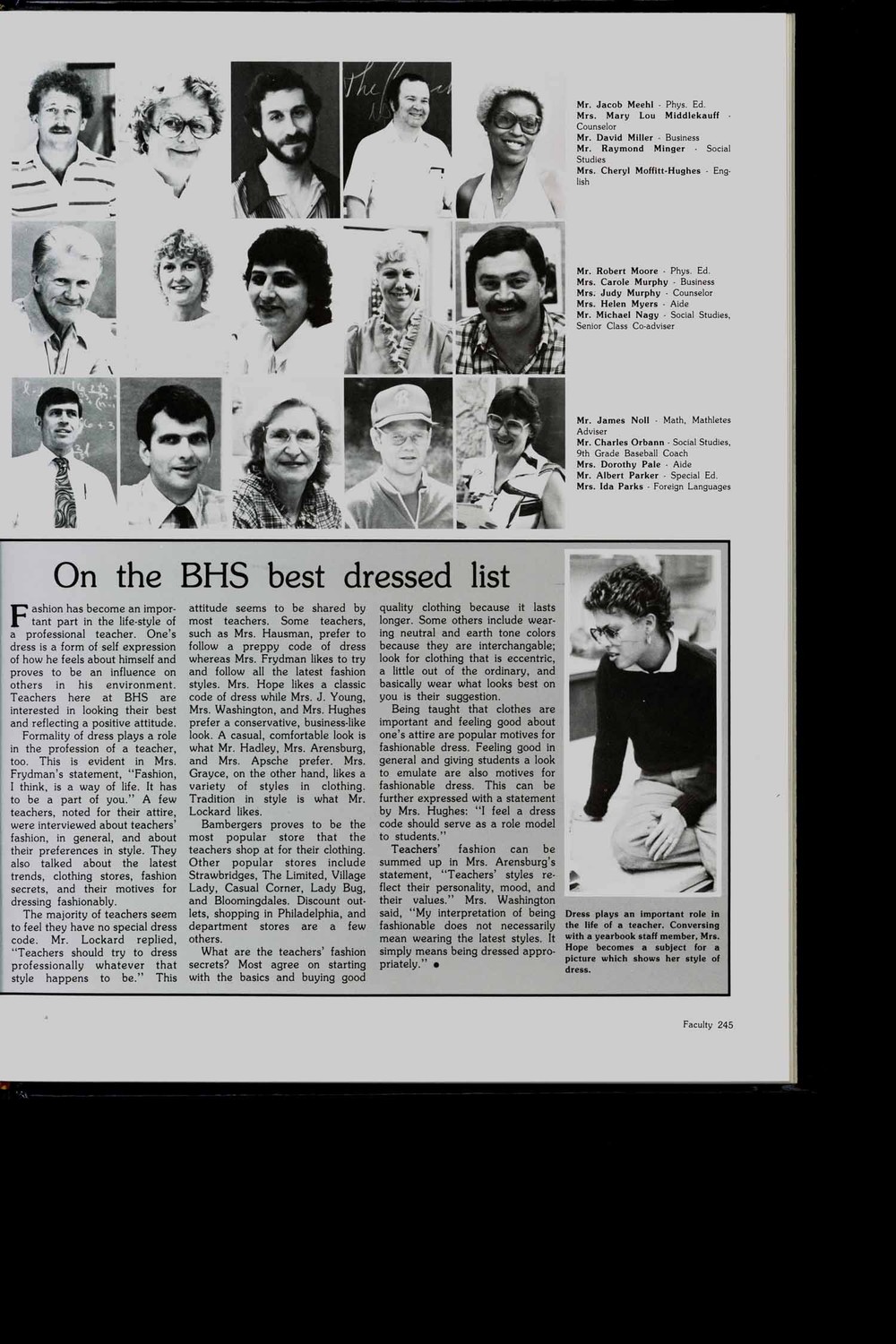 Mr. Jacob Meehl - Phys. Ed.
Mrs. Mary Lou Middlekauff - Counselor
Mr. David Miller - Business
Mr. Raymond Minger - Social Studies
Mrs. Cheryl Moffitt-Hughes - English

Mr. Robert Moore - Phys. Ed.
Mrs. Carole Murphy - Business
Mrs. Judy Murphy - Counselor
Mrs. Helen Myers - Aide
Mr. Michael Nagy - Social Studies, Senior Class Co-adviser

Mr. James Noll - Math, Mathletes Adviser
Mr. Charles Orbann - Social Studies, 9th Grade Baseball Coach
Mrs. Dorothy Pale - Aide
Mr. Albert Parker - Special Ed.
Mrs. Ida Parks - Foreign Languages

On the BHS best dressed list

Fashion has become an important part in the life-style of a professional teacher. One's dress is a form of self expression of how he feels about himself and proves to be an influence on others in his environment. Teachers here at BHS are interested in looking their best and reflecting a positive attitude.

Formality of dress plays a role in the profession of a teacher, too. This is evident in Mrs. Frydman's statement, "Fashion, I think, is a way of life. It has to be a part of you." A few teachers, noted for their attire, were interviewed about teachers' fashion, in general, and about their preferences in style. They also talked about the latest trends, clothing stores, fashion secrets, and their motives for dressing fashionably.

The majority of teachers seem to feel they have no special dress code. Mr. Lockard replied, "Teachers should try to dress professionally whatever that style happens to be." This attitude seems to be shared by most teachers. Some teachers, such as Mrs. Hausman, prefer to follow a preppy code of dress whereas Mrs. Frydman likes to try and follow all the latest fashion styles. Mrs. Hope likes a classic code of dress while Mrs. J. Young, Mrs. Washington, and Mrs. Hughes prefer a conservative, business-like look. A casual, comfortable look is what Mr. Hadley, Mrs. Arensburg, and Mrs. Apsche prefer. Mrs. Grayce, on the other hand, likes a variety of styles in clothing. Tradition in style is what Mr. Lockard likes.

Bambergers proves to be the most popular store that the teachers shop at for their clothing. Other popular stores include Strawbridges, The Limited, Village Lady, Casual Corner, Lady Bug, and Bloomingdales. Discount outlets, shopping in Philadelphia, and department stores are a few others.

What are the teachers' fashion secrets? Most agree on starting with the basics and buying good quality clothing because it lasts longer. Some others include wearing neutral and earth tone colors because they are interchangable; look for clothing that is eccentric, a little out of the ordinary, and basically wear what looks best on you is their suggestion.

Being taught that clothes are important and feeling good about one's attire are popular motives for fashionable dress. Feeling good in general and giving students a look to emulate are also motives for fashionable dress. This can be further expressed with a statement by Mrs. Hughes: "I feel a dress code should serve as a role model to students."

Teachers' fashion can be summed up in Mrs. Arensburg's statement, "Teachers' styles reflect their personality, mood, and their values." Mrs. Washington said, "My interpretation of being fashionable does not necessarily mean wearing the latest styles. It simply means being dressed appropriately." •

Dress plays an important role in the life of a teacher. Conversing with a yearbook staff member, Mrs. Hope becomes a subject for a picture which shows her style of dress.

Faculty 245